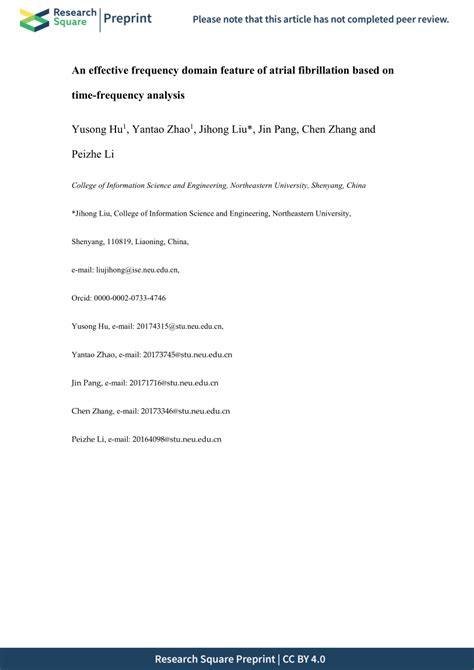 Research Square | Preprint

Please note that this article has not completed peer review.

An effective frequency domain feature of atrial fibrillation based on time-frequency analysis

Yusong Hu$^1$, Yantao Zhao$^1$, Jihong Liu*, Jin Pang, Chen Zhang and Peizhe Li

College of Information Science and Engineering, Northeastern University, Shenyang, China

*Jihong Liu, College of Information Science and Engineering, Northeastern University,

Shenyang, 110819, Liaoning, China,

e-mail: liujihong@ise.neu.edu.cn,

Orcid: 0000-0002-0733-4746

Yusong Hu, e-mail: 20174315@stu.neu.edu.cn,

Yantao Zhao, e-mail: 20173745@stu.neu.edu.cn

Jin Pang, e-mail: 20171716@stu.neu.edu.cn

Chen Zhang, e-mail: 20173346@stu.neu.edu.cn

Peizhe Li, e-mail: 20164098@stu.neu.edu.cn

Research Square Preprint | CC BY 4.0